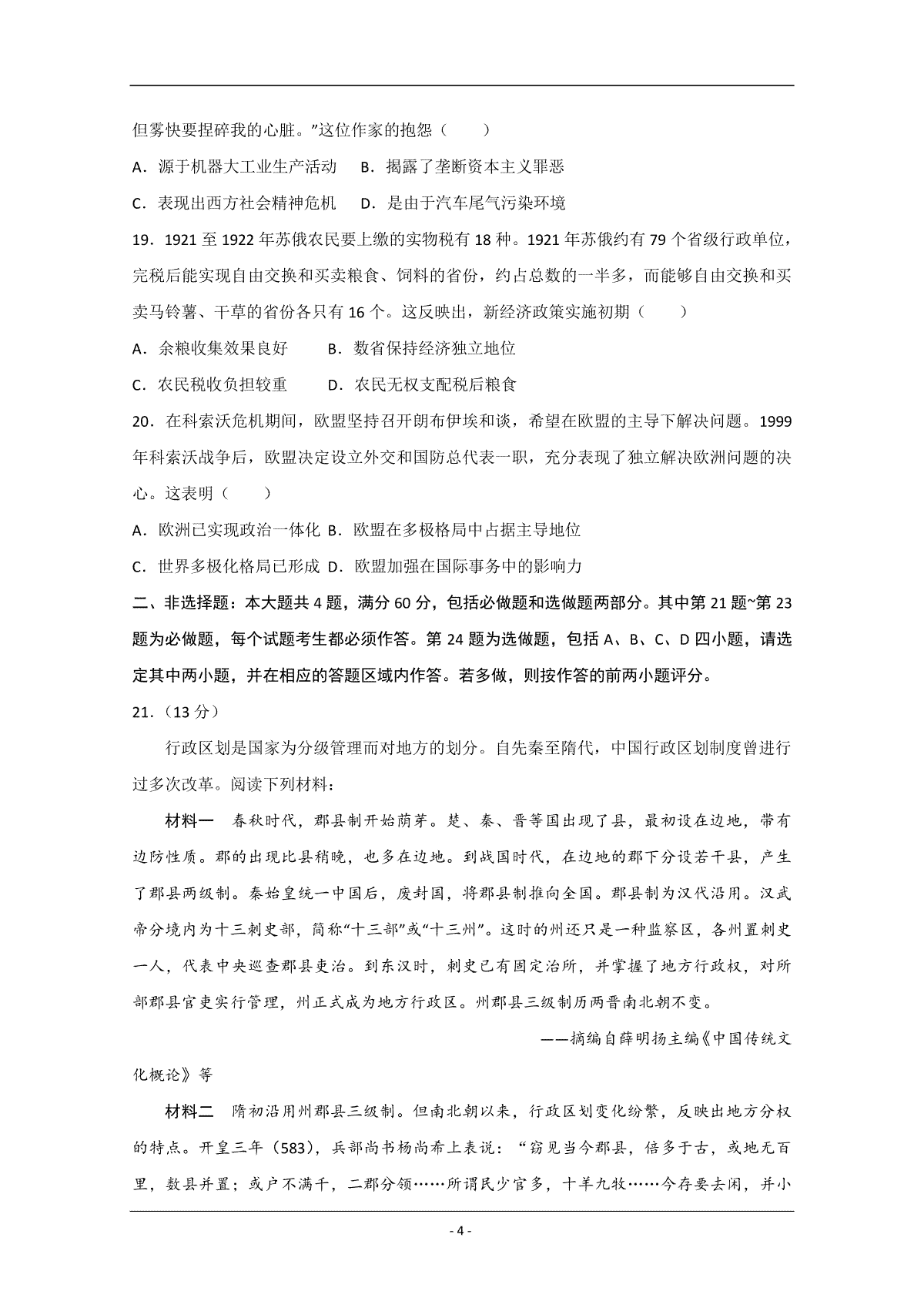 但雾快要捏碎我的心脏。”这位作家的抱怨（　　）

A．源于机器大工业生产活动　B．揭露了垄断资本主义罪恶

C．表现出西方社会精神危机　D．是由于汽车尾气污染环境

19．1921 至 1922 年苏俄农民要上缴的实物税有 18 种。1921 年苏俄约有 79 个省级行政单位，完税后能实现自由交换和买卖粮食、饲料的省份，约占总数的一半多，而能够自由交换和买卖马铃薯、干草的省份各只有 16 个。这反映出，新经济政策实施初期（　　）

A．余粮收集效果良好　　B．数省保持经济独立地位

C．农民税收负担较重　　D．农民无权支配税后粮食

20．在科索沃危机期间，欧盟坚持召开朗布伊埃和谈，希望在欧盟的主导下解决问题。1999 年科索沃战争后，欧盟决定设立外交和国防总代表一职，充分表现了独立解决欧洲问题的决心。这表明（　　）

A．欧洲已实现政治一体化 B．欧盟在多极格局中占据主导地位

C．世界多极化格局已形成 D．欧盟加强在国际事务中的影响力

二、非选择题：本大题共 4 题，满分 60 分，包括必做题和选做题两部分。其中第 21 题~第 23 题为必做题，每个试题考生都必须作答。第 24 题为选做题，包括 A、B、C、D 四小题，请选定其中两小题，并在相应的答题区域内作答。若多做，则按作答的前两小题评分。

21．（13 分）

行政区划是国家为分级管理而对地方的划分。自先秦至隋代，中国行政区划制度曾进行过多次改革。阅读下列材料：

材料一　春秋时代，郡县制开始萌芽。楚、秦、晋等国出现了县，最初设在边地，带有边防性质。郡的出现比县稍晚，也多在边地。到战国时代，在边地的郡下分设若干县，产生了郡县两级制。秦始皇统一中国后，废封国，将郡县制推向全国。郡县制为汉代沿用。汉武帝分境内为十三刺史部，简称“十三部”或“十三州”。这时的州还只是一种监察区，各州置刺史一人，代表中央巡查郡县吏治。到东汉时，刺史已有固定治所，并掌握了地方行政权，对所部郡县官吏实行管理，州正式成为地方行政区。州郡县三级制历两晋南北朝不变。

——摘编自薛明扬主编《中国传统文化概论》等

材料二　隋初沿用州郡县三级制。但南北朝以来，行政区划变化纷繁，反映出地方分权的特点。开皇三年（583），兵部尚书杨尚希上表说：“窃见当今郡县，倍多于古，或地无百里，数县并置；或户不满千，二郡分领……所谓民少官多，十羊九牧……今存要去闲，并小

- 4 -